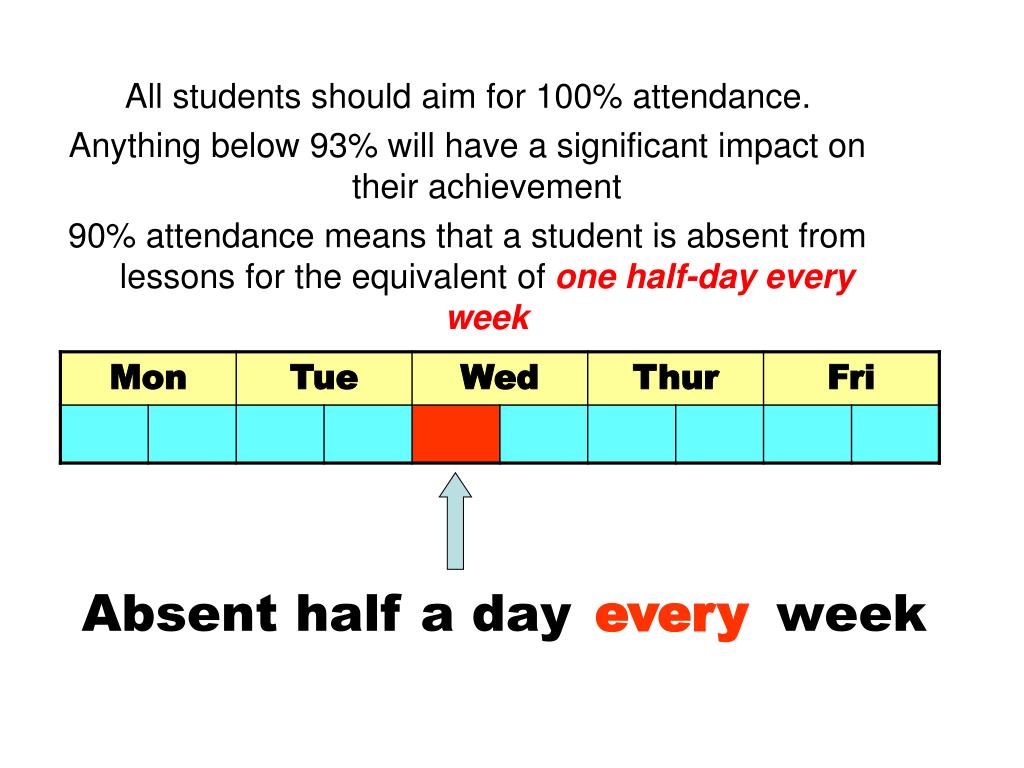 All students should aim for 100% attendance.

Anything below 93% will have a significant impact on their achievement

90% attendance means that a student is absent from lessons for the equivalent of one half-day every week

| Mon | Tue | Wed | Thur | Fri |
|---|---|---|---|---|
| | | | | |

Absent half a day every week